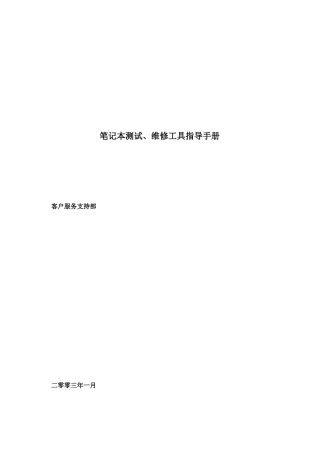 笔记本测试、维修工具指导手册

客户服务支持部

二零零三年一月